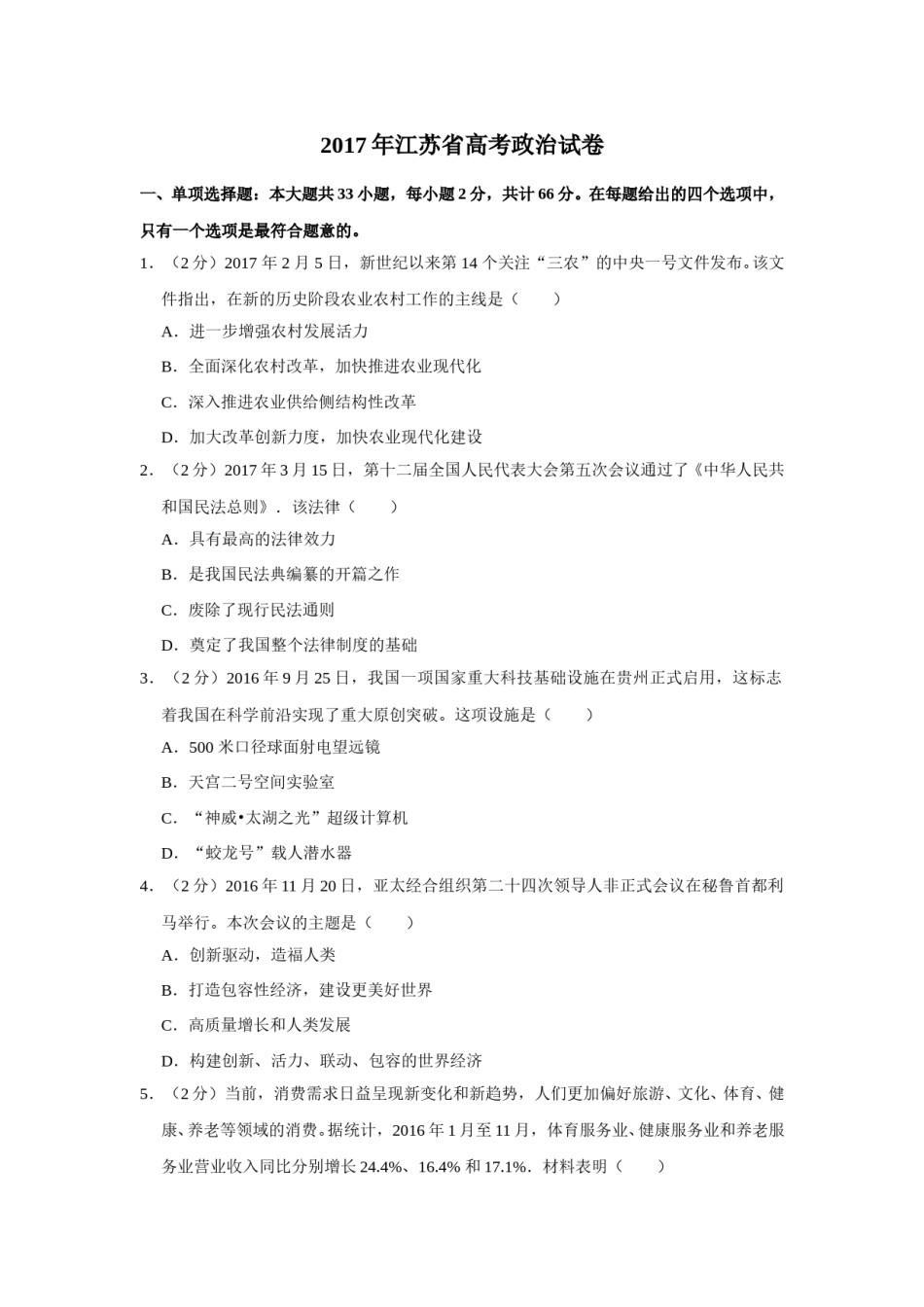 2017年江苏省高考政治试卷

一、单项选择题：本大题共33小题，每小题2分，共计66分。在每题给出的四个选项中，只有一个选项是最符合题意的。

1．（2分）2017年2月5日，新世纪以来第14个关注“三农”的中央一号文件发布。该文件指出，在新的历史阶段农业农村工作的主线是（　　）

A．进一步增强农村发展活力

B．全面深化农村改革，加快推进农业现代化

C．深入推进农业供给侧结构性改革

D．加大改革创新力度，加快农业现代化建设

2．（2分）2017年3月15日，第十二届全国人民代表大会第五次会议通过了《中华人民共和国民法总则》．该法律（　　）

A．具有最高的法律效力

B．是我国民法典编纂的开篇之作

C．废除了现行民法通则

D．奠定了我国整个法律制度的基础

3．（2分）2016年9月25日，我国一项国家重大科技基础设施在贵州正式启用，这标志着我国在科学前沿实现了重大原创突破。这项设施是（　　）

A．500米口径球面射电望远镜

B．天宫二号空间实验室

C．“神威•太湖之光”超级计算机

D．“蛟龙号”载人潜水器

4．（2分）2016年11月20日，亚太经合组织第二十四次领导人非正式会议在秘鲁首都利马举行。本次会议的主题是（　　）

A．创新驱动，造福人类

B．打造包容性经济，建设更美好世界

C．高质量增长和人类发展

D．构建创新、活力、联动、包容的世界经济

5．（2分）当前，消费需求日益呈现新变化和新趋势，人们更加偏好旅游、文化、体育、健康、养老等领域的消费。据统计，2016年1月至11月，体育服务业、健康服务业和养老服务业营业收入同比分别增长24.4%、16.4%和17.1%．材料表明（　　）